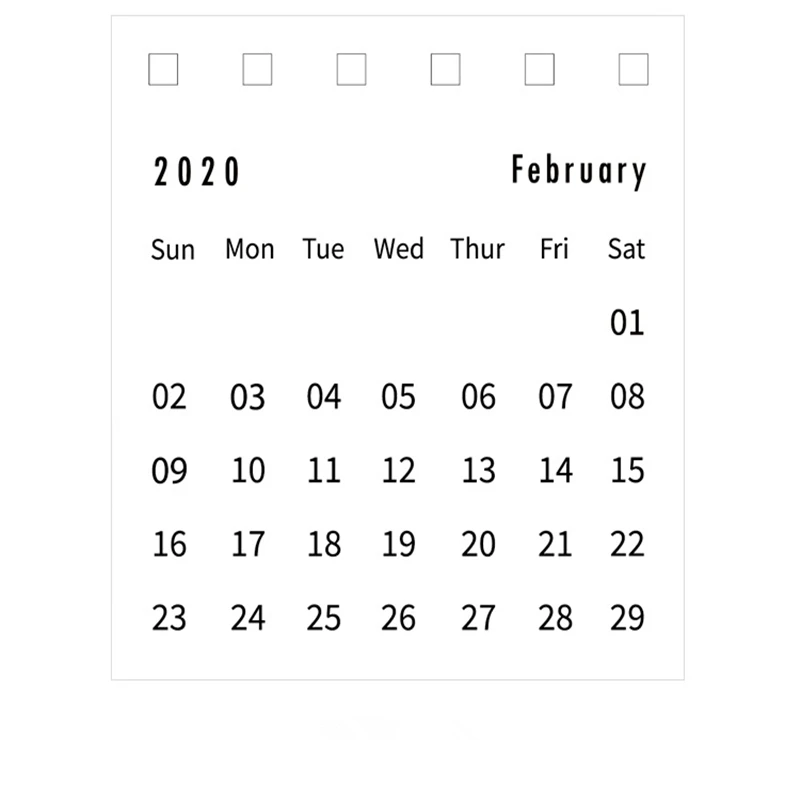 2020 February

| Sun | Mon | Tue | Wed | Thur | Fri | Sat |
|---|---|---|---|---|---|---|
| | | | | | | 01 |
| 02 | 03 | 04 | 05 | 06 | 07 | 08 |
| 09 | 10 | 11 | 12 | 13 | 14 | 15 |
| 16 | 17 | 18 | 19 | 20 | 21 | 22 |
| 23 | 24 | 25 | 26 | 27 | 28 | 29 |